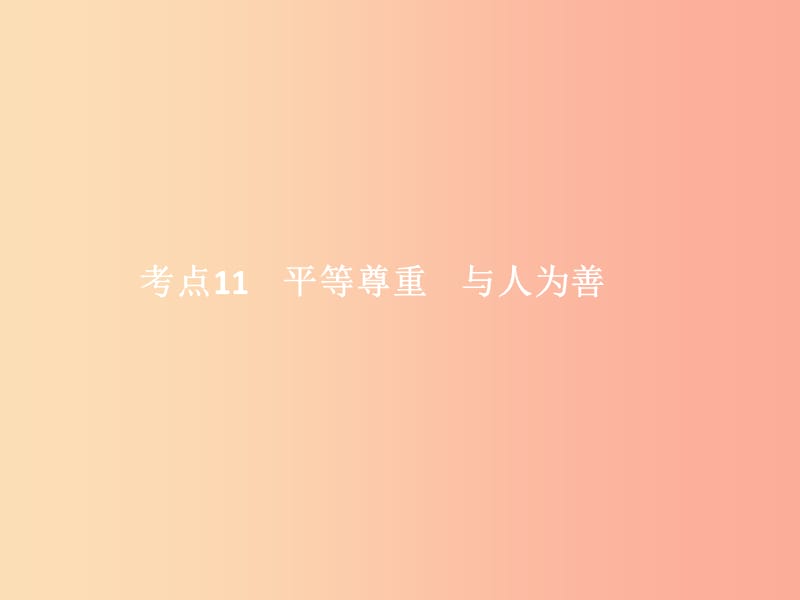 考点11　平等尊重　与人为善